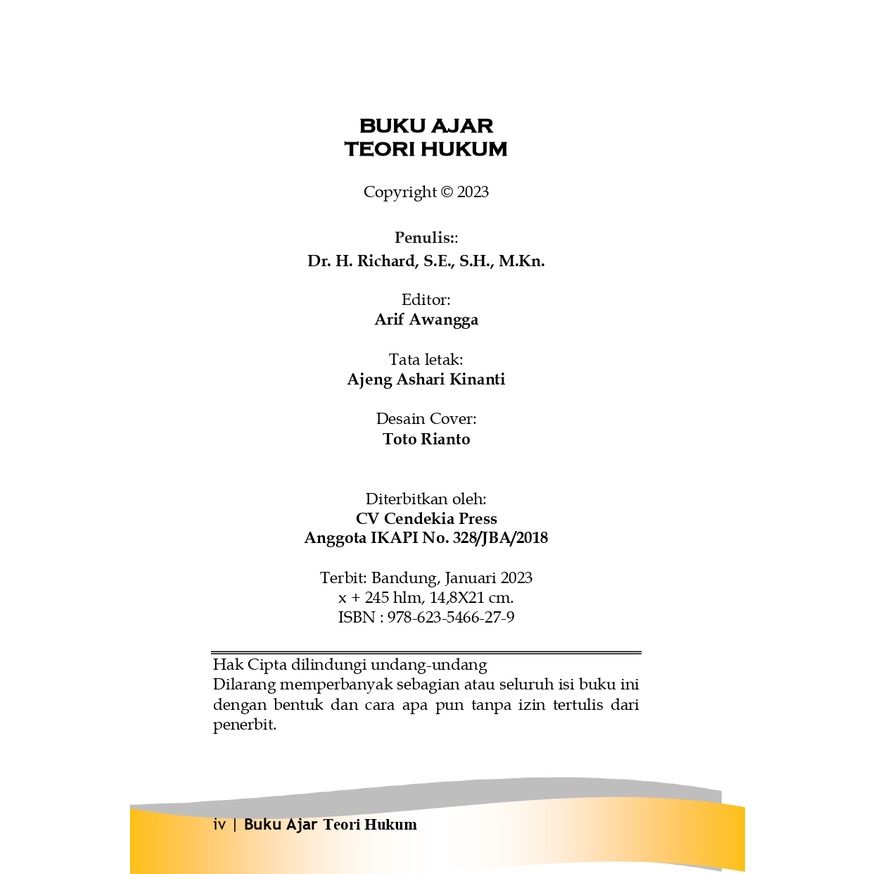 BUKU AJAR
TEORI HUKUM

Copyright © 2023

Penulis::
Dr. H. Richard, S.E., S.H., M.Kn.

Editor:
Arif Awangga

Tata letak:
Ajeng Ashari Kinanti

Desain Cover:
Toto Rianto

Diterbitkan oleh:
CV Cendekia Press
Anggota IKAPI No. 328/JBA/2018

Terbit: Bandung, Januari 2023
x + 245 hlm, 14,8X21 cm.
ISBN : 978-623-5466-27-9

Hak Cipta dilindungi undang-undang
Dilarang memperbanyak sebagian atau seluruh isi buku ini dengan bentuk dan cara apa pun tanpa izin tertulis dari penerbit.

iv | Buku Ajar Teori Hukum